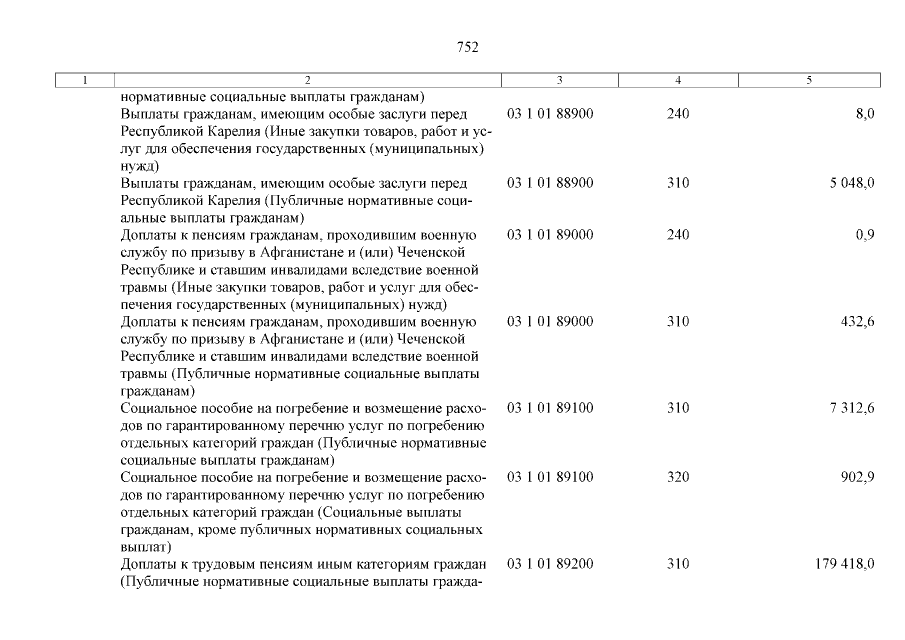 752

| 1 | 2 | 3 | 4 | 5 |
|---|---|---|---|---|
| | нормативные социальные выплаты гражданам) | | | |
| | Выплаты гражданам, имеющим особые заслуги перед Республикой Карелия (Иные закупки товаров, работ и услуг для обеспечения государственных (муниципальных) нужд) | 03 1 01 88900 | 240 | 8,0 |
| | Выплаты гражданам, имеющим особые заслуги перед Республикой Карелия (Публичные нормативные социальные выплаты гражданам) | 03 1 01 88900 | 310 | 5 048,0 |
| | Доплаты к пенсиям гражданам, проходившим военную службу по призыву в Афганистане и (или) Чеченской Республике и ставшим инвалидами вследствие военной травмы (Иные закупки товаров, работ и услуг для обеспечения государственных (муниципальных) нужд) | 03 1 01 89000 | 240 | 0,9 |
| | Доплаты к пенсиям гражданам, проходившим военную службу по призыву в Афганистане и (или) Чеченской Республике и ставшим инвалидами вследствие военной травмы (Публичные нормативные социальные выплаты гражданам) | 03 1 01 89000 | 310 | 432,6 |
| | Социальное пособие на погребение и возмещение расходов по гарантированному перечню услуг по погребению отдельных категорий граждан (Публичные нормативные социальные выплаты гражданам) | 03 1 01 89100 | 310 | 7 312,6 |
| | Социальное пособие на погребение и возмещение расходов по гарантированному перечню услуг по погребению отдельных категорий граждан (Социальные выплаты гражданам, кроме публичных нормативных социальных выплат) | 03 1 01 89100 | 320 | 902,9 |
| | Доплаты к трудовым пенсиям иным категориям граждан (Публичные нормативные социальные выплаты гражда- | 03 1 01 89200 | 310 | 179 418,0 |